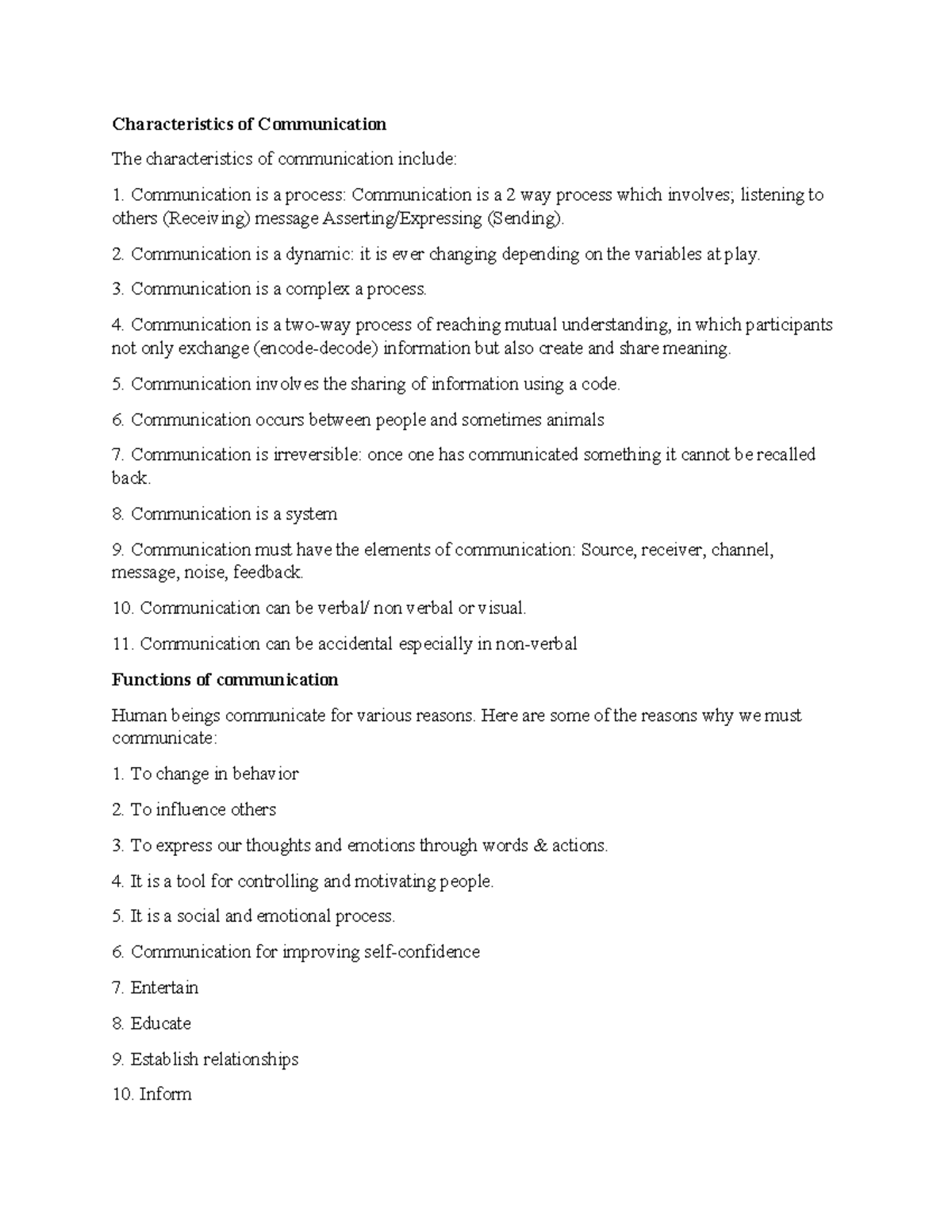 Characteristics of Communication

The characteristics of communication include:

1. Communication is a process: Communication is a 2 way process which involves; listening to others (Receiving) message Asserting/Expressing (Sending).

2. Communication is a dynamic: it is ever changing depending on the variables at play.

3. Communication is a complex a process.

4. Communication is a two-way process of reaching mutual understanding, in which participants not only exchange (encode-decode) information but also create and share meaning.

5. Communication involves the sharing of information using a code.

6. Communication occurs between people and sometimes animals

7. Communication is irreversible: once one has communicated something it cannot be recalled back.

8. Communication is a system

9. Communication must have the elements of communication: Source, receiver, channel, message, noise, feedback.

10. Communication can be verbal/ non verbal or visual.

11. Communication can be accidental especially in non-verbal

Functions of communication

Human beings communicate for various reasons. Here are some of the reasons why we must communicate:

1. To change in behavior

2. To influence others

3. To express our thoughts and emotions through words & actions.

4. It is a tool for controlling and motivating people.

5. It is a social and emotional process.

6. Communication for improving self-confidence

7. Entertain

8. Educate

9. Establish relationships

10. Inform